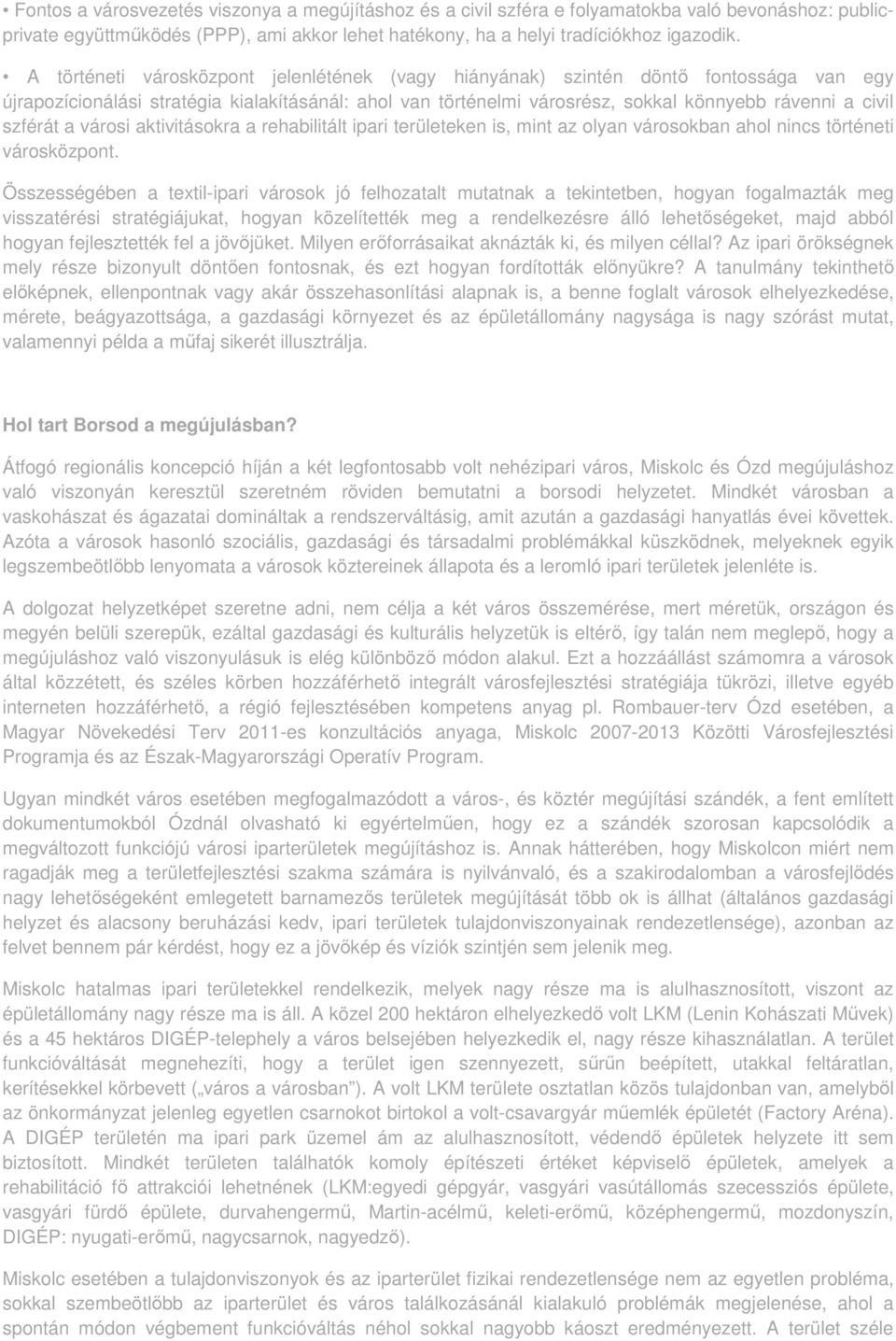 • Fontos a városvezetés viszonya a megújításhoz és a civil szféra e folyamatokba való bevonáshoz: public-private együttműködés (PPP), ami akkor lehet hatékony, ha a helyi tradíciókhoz igazodik.

• A történeti városközpont jelenlétének (vagy hiányának) szintén döntő fontossága van egy újrapozícionálási stratégia kialakításánál: ahol van történelmi városrész, sokkal könnyebb rávenni a civil szférát a városi aktivitásokra a rehabilitált ipari területeken is, mint az olyan városokban ahol nincs történeti városközpont.

Összességében a textil-ipari városok jó felhozatalt mutatnak a tekintetben, hogyan fogalmazták meg visszatérési stratégiájukat, hogyan közelítették meg a rendelkezésre álló lehetőségeket, majd abból hogyan fejlesztették fel a jövőjüket. Milyen erőforrásaikat aknázták ki, és milyen céllal? Az ipari örökségnek mely része bizonyult döntően fontosnak, és ezt hogyan fordították előnyükre? A tanulmány tekinthető előképnek, ellenpontnak vagy akár összehasonlítási alapnak is, a benne foglalt városok elhelyezkedése, mérete, beágyazottsága, a gazdasági környezet és az épületállomány nagysága is nagy szórást mutat, valamennyi példa a műfaj sikerét illusztrálja.

Hol tart Borsod a megújulásban?

Átfogó regionális koncepció híján a két legfontosabb volt nehézipari város, Miskolc és Ózd megújuláshoz való viszonyán keresztül szeretném röviden bemutatni a borsodi helyzetet. Mindkét városban a vaskohászat és ágazatai domináltak a rendszerváltásig, amit azután a gazdasági hanyatlás évei követtek. Azóta a városok hasonló szociális, gazdasági és társadalmi problémákkal küszködnek, melyeknek egyik legszembeötlőbb lenyomata a városok köztereinek állapota és a leromló ipari területek jelenléte is.

A dolgozat helyzetképet szeretne adni, nem célja a két város összemérése, mert méretük, országon és megyén belüli szerepük, ezáltal gazdasági és kulturális helyzetük is eltérő, így talán nem meglepő, hogy a megújuláshoz való viszonyulásuk is elég különböző módon alakul. Ezt a hozzáállást számomra a városok által közzétett, és széles körben hozzáférhető integrált városfejlesztési stratégiája tükrözi, illetve egyéb interneten hozzáférhető, a régió fejlesztésében kompetens anyag pl. Rombauer-terv Ózd esetében, a Magyar Növekedési Terv 2011-es konzultációs anyaga, Miskolc 2007-2013 Közötti Városfejlesztési Programja és az Észak-Magyarországi Operatív Program.

Ugyan mindkét város esetében megfogalmazódott a város-, és köztér megújítási szándék, a fent említett dokumentumokból Ózdnál olvasható ki egyértelműen, hogy ez a szándék szorosan kapcsolódik a megváltozott funkciójú városi iparterületek megújításhoz is. Annak hátterében, hogy Miskolcon miért nem ragadják meg a területfejlesztési szakma számára is nyilvánvaló, és a szakirodalomban a városfejlődés nagy lehetőségeként emlegetett barnamezős területek megújítását több ok is állhat (általános gazdasági helyzet és alacsony beruházási kedv, ipari területek tulajdonviszonyainak rendezetlensége), azonban az felvet bennem pár kérdést, hogy ez a jövőkép és víziók szintjén sem jelenik meg.

Miskolc hatalmas ipari területekkel rendelkezik, melyek nagy része ma is alulhasznosított, viszont az épületállomány nagy része ma is áll. A közel 200 hektáron elhelyezkedő volt LKM (Lenin Kohászati Művek) és a 45 hektáros DIGÉP-telephely a város belsejében helyezkedik el, nagy része kihasználatlan. A terület funkcióváltását megnehezíti, hogy a terület igen szennyezett, sűrűn beépített, utakkal feltáratlan, kerítésekkel körbevett („város a városban"). A volt LKM területe osztatlan közös tulajdonban van, amelyből az önkormányzat jelenleg egyetlen csarnokot birtokol a volt-csavargyár műemlék épületét (Factory Aréna). A DIGÉP területén ma ipari park üzemel ám az alulhasznosított, védendő épületek helyzete itt sem biztosított. Mindkét területen találhatók komoly építészeti értéket képviselő épületek, amelyek a rehabilitáció fő attrakciói lehetnének (LKM:egyedi gépgyár, vasgyári vasútállomás szecessziós épülete, vasgyári fürdő épülete, durvahengermű, Martin-acélmű, keleti-erőmű, középhengermű, mozdonyszín, DIGÉP: nyugati-erőmű, nagycsarnok, nagyedző).

Miskolc esetében a tulajdonviszonyok és az iparterület fizikai rendezetlensége nem az egyetlen probléma, sokkal szembeötlőbb az iparterület és város találkozásánál kialakuló problémák megjelenése, ahol a spontán módon végbement funkcióváltás néhol sokkal nagyobb káoszt eredményezett. A terület széle